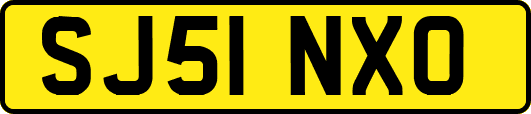 SJ51 NXO